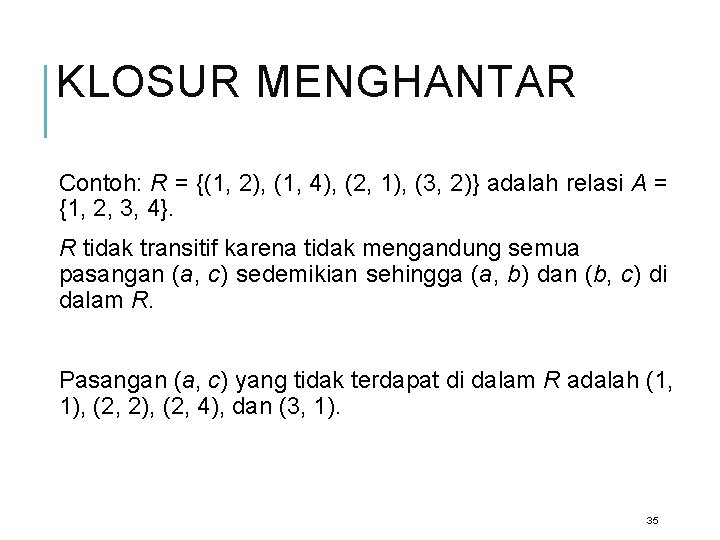 KLOSUR MENGHANTAR

Contoh: $R = \{(1, 2), (1, 4), (2, 1), (3, 2)\}$ adalah relasi $A = \{1, 2, 3, 4\}$.

$R$ tidak transitif karena tidak mengandung semua pasangan $(a, c)$ sedemikian sehingga $(a, b)$ dan $(b, c)$ di dalam $R$.

Pasangan $(a, c)$ yang tidak terdapat di dalam $R$ adalah $(1, 1)$, $(2, 2)$, $(2, 4)$, dan $(3, 1)$.

35